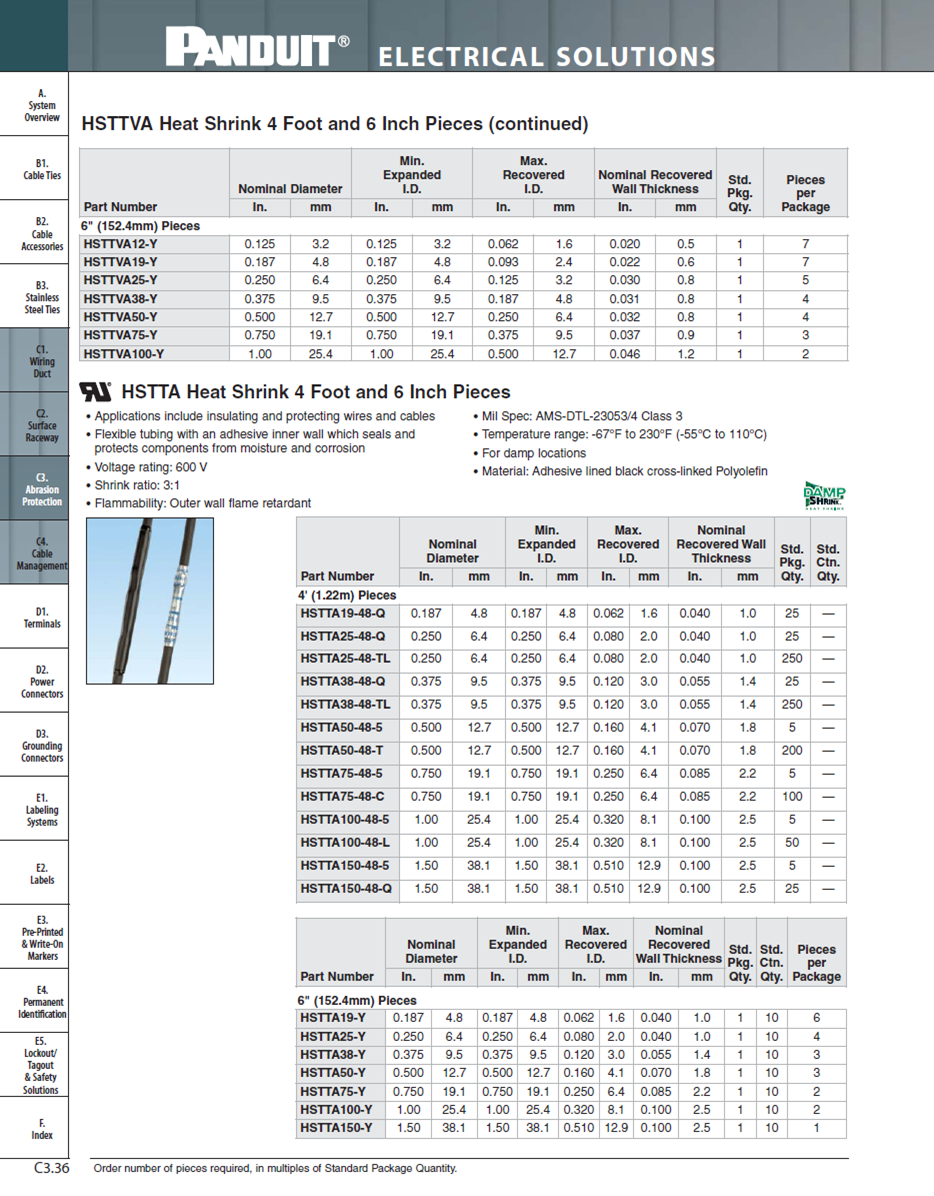 PANDUIT® ELECTRICAL SOLUTIONS

A. System Overview

B1. Cable Ties

B2. Cable Accessories

B3. Stainless Steel Ties

C1. Wiring Duct

C2. Surface Raceway

C3. Abrasion Protection

C4. Cable Management

D1. Terminals

D2. Power Connectors

D3. Grounding Connectors

E1. Labeling Systems

E2. Labels

E3. Pre-Printed & Write-On Markers

E4. Permanent Identification

E5. Lockout/ Tagout & Safety Solutions

F. Index

HSTTVA Heat Shrink 4 Foot and 6 Inch Pieces (continued)

| Part Number | Nominal Diameter In. | Nominal Diameter mm | Min. Expanded I.D. In. | Min. Expanded I.D. mm | Max. Recovered I.D. In. | Max. Recovered I.D. mm | Nominal Recovered Wall Thickness In. | Nominal Recovered Wall Thickness mm | Std. Pkg. Qty. | Pieces per Package |
|---|---|---|---|---|---|---|---|---|---|---|
| 6" (152.4mm) Pieces | | | | | | | | | | |
| HSTTVA12-Y | 0.125 | 3.2 | 0.125 | 3.2 | 0.062 | 1.6 | 0.020 | 0.5 | 1 | 7 |
| HSTTVA19-Y | 0.187 | 4.8 | 0.187 | 4.8 | 0.093 | 2.4 | 0.022 | 0.6 | 1 | 7 |
| HSTTVA25-Y | 0.250 | 6.4 | 0.250 | 6.4 | 0.125 | 3.2 | 0.030 | 0.8 | 1 | 5 |
| HSTTVA38-Y | 0.375 | 9.5 | 0.375 | 9.5 | 0.187 | 4.8 | 0.031 | 0.8 | 1 | 4 |
| HSTTVA50-Y | 0.500 | 12.7 | 0.500 | 12.7 | 0.250 | 6.4 | 0.032 | 0.8 | 1 | 4 |
| HSTTVA75-Y | 0.750 | 19.1 | 0.750 | 19.1 | 0.375 | 9.5 | 0.037 | 0.9 | 1 | 3 |
| HSTTVA100-Y | 1.00 | 25.4 | 1.00 | 25.4 | 0.500 | 12.7 | 0.046 | 1.2 | 1 | 2 |

HSTTA Heat Shrink 4 Foot and 6 Inch Pieces

• Applications include insulating and protecting wires and cables
• Flexible tubing with an adhesive inner wall which seals and protects components from moisture and corrosion
• Voltage rating: 600 V
• Shrink ratio: 3:1
• Flammability: Outer wall flame retardant

• Mil Spec: AMS-DTL-23053/4 Class 3
• Temperature range: -67°F to 230°F (-55°C to 110°C)
• For damp locations
• Material: Adhesive lined black cross-linked Polyolefin

DAMP SHRINK

| Part Number | Nominal Diameter In. | Nominal Diameter mm | Min. Expanded I.D. In. | Min. Expanded I.D. mm | Max. Recovered I.D. In. | Max. Recovered I.D. mm | Nominal Recovered Wall Thickness In. | Nominal Recovered Wall Thickness mm | Std. Pkg. Qty. | Std. Ctn. Qty. |
|---|---|---|---|---|---|---|---|---|---|---|
| 4' (1.22m) Pieces | | | | | | | | | | |
| HSTTA19-48-Q | 0.187 | 4.8 | 0.187 | 4.8 | 0.062 | 1.6 | 0.040 | 1.0 | 25 | — |
| HSTTA25-48-Q | 0.250 | 6.4 | 0.250 | 6.4 | 0.080 | 2.0 | 0.040 | 1.0 | 25 | — |
| HSTTA25-48-TL | 0.250 | 6.4 | 0.250 | 6.4 | 0.080 | 2.0 | 0.040 | 1.0 | 250 | — |
| HSTTA38-48-Q | 0.375 | 9.5 | 0.375 | 9.5 | 0.120 | 3.0 | 0.055 | 1.4 | 25 | — |
| HSTTA38-48-TL | 0.375 | 9.5 | 0.375 | 9.5 | 0.120 | 3.0 | 0.055 | 1.4 | 250 | — |
| HSTTA50-48-5 | 0.500 | 12.7 | 0.500 | 12.7 | 0.160 | 4.1 | 0.070 | 1.8 | 5 | — |
| HSTTA50-48-T | 0.500 | 12.7 | 0.500 | 12.7 | 0.160 | 4.1 | 0.070 | 1.8 | 200 | — |
| HSTTA75-48-5 | 0.750 | 19.1 | 0.750 | 19.1 | 0.250 | 6.4 | 0.085 | 2.2 | 5 | — |
| HSTTA75-48-C | 0.750 | 19.1 | 0.750 | 19.1 | 0.250 | 6.4 | 0.085 | 2.2 | 100 | — |
| HSTTA100-48-5 | 1.00 | 25.4 | 1.00 | 25.4 | 0.320 | 8.1 | 0.100 | 2.5 | 5 | — |
| HSTTA100-48-L | 1.00 | 25.4 | 1.00 | 25.4 | 0.320 | 8.1 | 0.100 | 2.5 | 50 | — |
| HSTTA150-48-5 | 1.50 | 38.1 | 1.50 | 38.1 | 0.510 | 12.9 | 0.100 | 2.5 | 5 | — |
| HSTTA150-48-Q | 1.50 | 38.1 | 1.50 | 38.1 | 0.510 | 12.9 | 0.100 | 2.5 | 25 | — |

| Part Number | Nominal Diameter In. | Nominal Diameter mm | Min. Expanded I.D. In. | Min. Expanded I.D. mm | Max. Recovered I.D. In. | Max. Recovered I.D. mm | Nominal Recovered Wall Thickness In. | Nominal Recovered Wall Thickness mm | Std. Pkg. Qty. | Std. Ctn. Qty. | Pieces per Package |
|---|---|---|---|---|---|---|---|---|---|---|---|
| 6" (152.4mm) Pieces | | | | | | | | | | | |
| HSTTA19-Y | 0.187 | 4.8 | 0.187 | 4.8 | 0.062 | 1.6 | 0.040 | 1.0 | 1 | 10 | 6 |
| HSTTA25-Y | 0.250 | 6.4 | 0.250 | 6.4 | 0.080 | 2.0 | 0.040 | 1.0 | 1 | 10 | 4 |
| HSTTA38-Y | 0.375 | 9.5 | 0.375 | 9.5 | 0.120 | 3.0 | 0.055 | 1.4 | 1 | 10 | 3 |
| HSTTA50-Y | 0.500 | 12.7 | 0.500 | 12.7 | 0.160 | 4.1 | 0.070 | 1.8 | 1 | 10 | 3 |
| HSTTA75-Y | 0.750 | 19.1 | 0.750 | 19.1 | 0.250 | 6.4 | 0.085 | 2.2 | 1 | 10 | 2 |
| HSTTA100-Y | 1.00 | 25.4 | 1.00 | 25.4 | 0.320 | 8.1 | 0.100 | 2.5 | 1 | 10 | 2 |
| HSTTA150-Y | 1.50 | 38.1 | 1.50 | 38.1 | 0.510 | 12.9 | 0.100 | 2.5 | 1 | 10 | 1 |

C3.36 Order number of pieces required, in multiples of Standard Package Quantity.